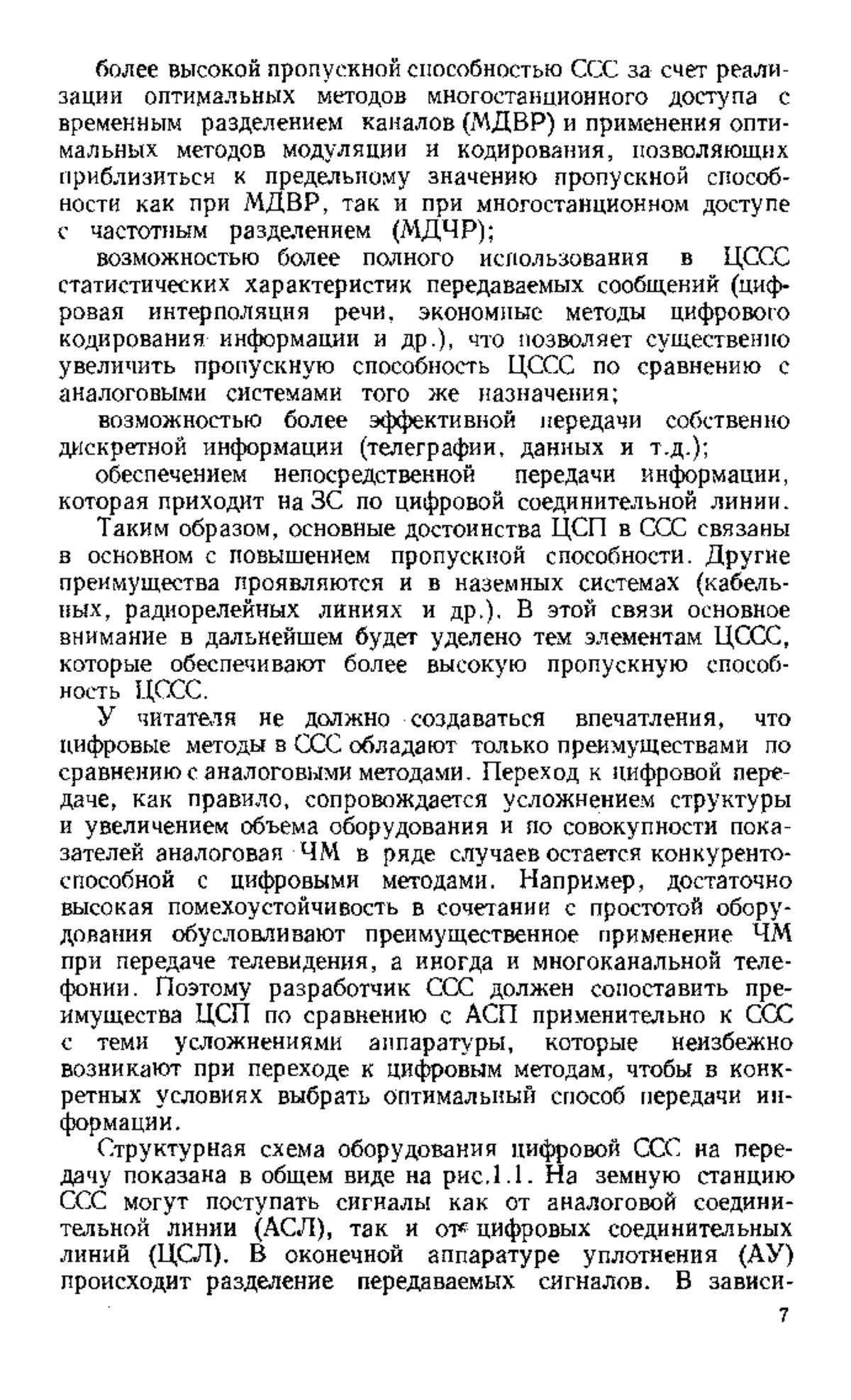 более высокой пропускной способностью ССС за счет реализации оптимальных методов многостанционного доступа с временным разделением каналов (МДВР) и применения оптимальных методов модуляции и кодирования, позволяющих приблизиться к предельному значению пропускной способности как при МДВР, так и при многостанционном доступе с частотным разделением (МДЧР);

возможностью более полного использования в ЦССС статистических характеристик передаваемых сообщений (цифровая интерполяция речи, экономные методы цифрового кодирования информации и др.), что позволяет существенно увеличить пропускную способность ЦССС по сравнению с аналоговыми системами того же назначения;

возможностью более эффективной передачи собственно дискретной информации (телеграфии, данных и т.д.);

обеспечением непосредственной передачи информации, которая приходит на ЗС по цифровой соединительной линии.

Таким образом, основные достоинства ЦСП в ССС связаны в основном с повышением пропускной способности. Другие преимущества проявляются и в наземных системах (кабельных, радиорелейных линиях и др.). В этой связи основное внимание в дальнейшем будет уделено тем элементам ЦССС, которые обеспечивают более высокую пропускную способность ЦССС.

У читателя не должно создаваться впечатления, что цифровые методы в ССС обладают только преимуществами по сравнению с аналоговыми методами. Переход к цифровой передаче, как правило, сопровождается усложнением структуры и увеличением объема оборудования и по совокупности показателей аналоговая ЧМ в ряде случаев остается конкурентоспособной с цифровыми методами. Например, достаточно высокая помехоустойчивость в сочетании с простотой оборудования обусловливают преимущественное применение ЧМ при передаче телевидения, а иногда и многоканальной телефонии. Поэтому разработчик ССС должен сопоставить преимущества ЦСП по сравнению с АСП применительно к ССС с теми усложнениями аппаратуры, которые неизбежно возникают при переходе к цифровым методам, чтобы в конкретных условиях выбрать оптимальный способ передачи информации.

Структурная схема оборудования цифровой ССС на передачу показана в общем виде на рис.1.1. На земную станцию ССС могут поступать сигналы как от аналоговой соединительной линии (АСЛ), так и от цифровых соединительных линий (ЦСЛ). В оконечной аппаратуре уплотнения (АУ) происходит разделение передаваемых сигналов. В зависи-

7